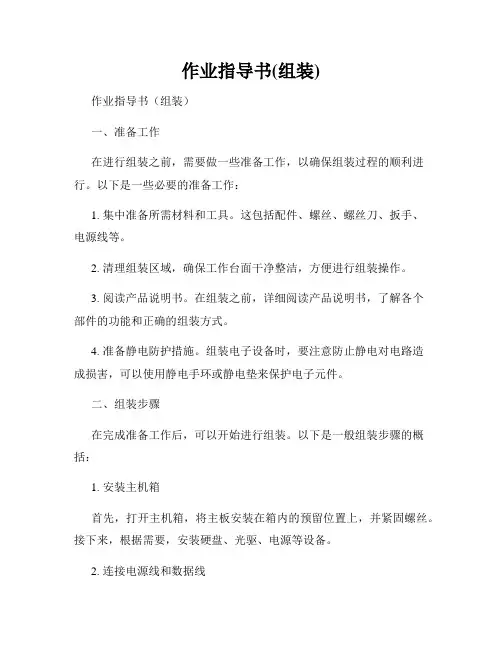 作业指导书(组装)

作业指导书（组装）

一、准备工作

在进行组装之前，需要做一些准备工作，以确保组装过程的顺利进行。以下是一些必要的准备工作：

1. 集中准备所需材料和工具。这包括配件、螺丝、螺丝刀、扳手、电源线等。

2. 清理组装区域，确保工作台面干净整洁，方便进行组装操作。

3. 阅读产品说明书。在组装之前，详细阅读产品说明书，了解各个部件的功能和正确的组装方式。

4. 准备静电防护措施。组装电子设备时，要注意防止静电对电路造成损害，可以使用静电手环或静电垫来保护电子元件。

二、组装步骤

在完成准备工作后，可以开始进行组装。以下是一般组装步骤的概括：

1. 安装主机箱

首先，打开主机箱，将主板安装在箱内的预留位置上，并紧固螺丝。接下来，根据需要，安装硬盘、光驱、电源等设备。

2. 连接电源线和数据线